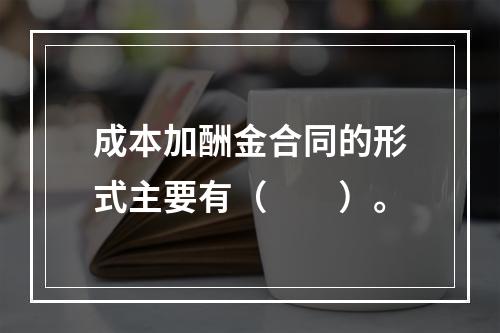 成本加酬金合同的形式主要有（　　）。